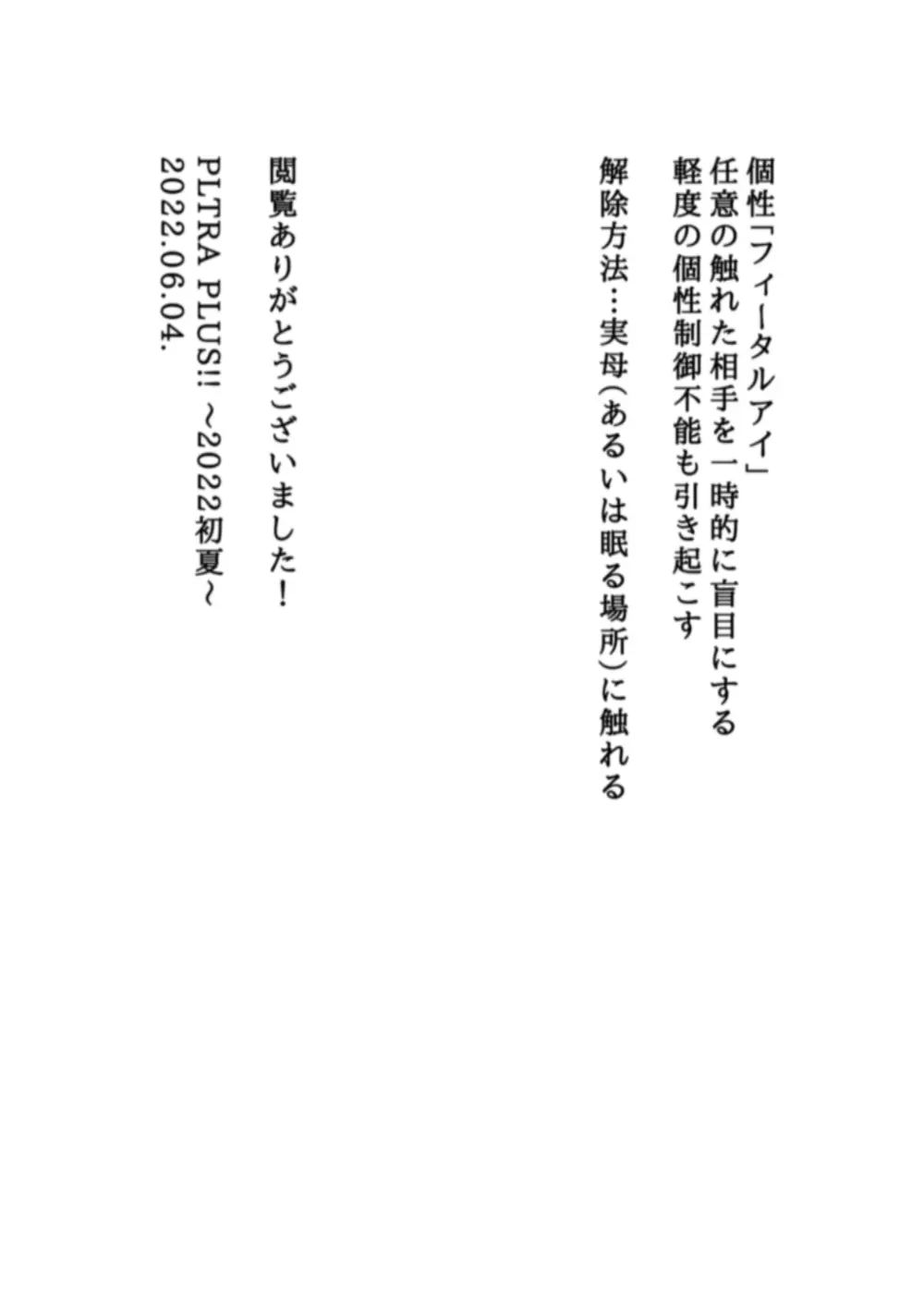 個性「フィータルアイ」
任意の触れた相手を一時的に盲目にする
軽度の個性制御不能も引き起こす

解除方法…実母(あるいは眠る場所)に触れる

閲覧ありがとうございました!
PLTRA PLUS!! ~2022初夏~
2022.06.04.